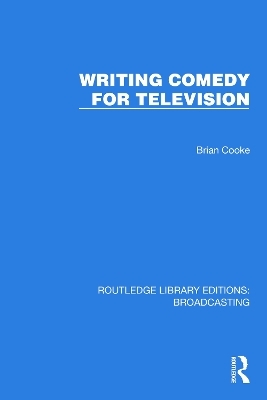 WRITING COMEDY FOR TELEVISION

Brian Cooke

ROUTLEDGE LIBRARY EDITIONS: BROADCASTING

ROUTLEDGE